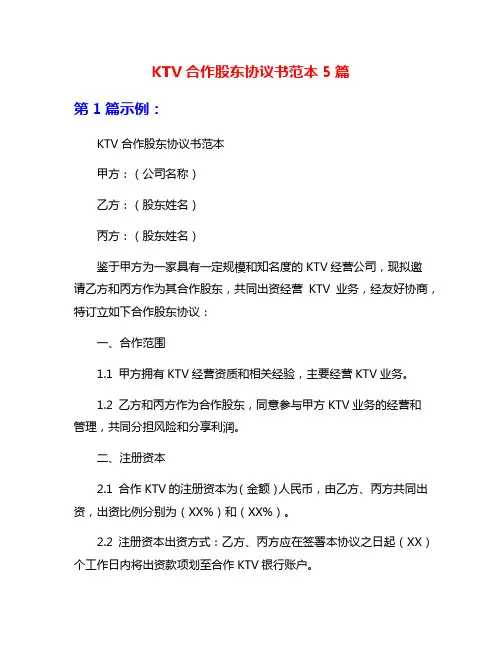 KTV 合作股东协议书范本 5 篇

第 1 篇示例：

KTV 合作股东协议书范本

甲方：（公司名称）

乙方：（股东姓名）

丙方：（股东姓名）

鉴于甲方为一家具有一定规模和知名度的 KTV 经营公司，现拟邀请乙方和丙方作为其合作股东，共同出资经营 KTV 业务，经友好协商，特订立如下合作股东协议：

一、合作范围

1.1 甲方拥有 KTV 经营资质和相关经验，主要经营 KTV 业务。

1.2 乙方和丙方作为合作股东，同意参与甲方 KTV 业务的经营和管理，共同分担风险和分享利润。

二、注册资本

2.1 合作 KTV 的注册资本为（金额）人民币，由乙方、丙方共同出资，出资比例分别为（XX%）和（XX%）。

2.2 注册资本出资方式：乙方、丙方应在签署本协议之日起（XX）个工作日内将出资款项划至合作 KTV 银行账户。